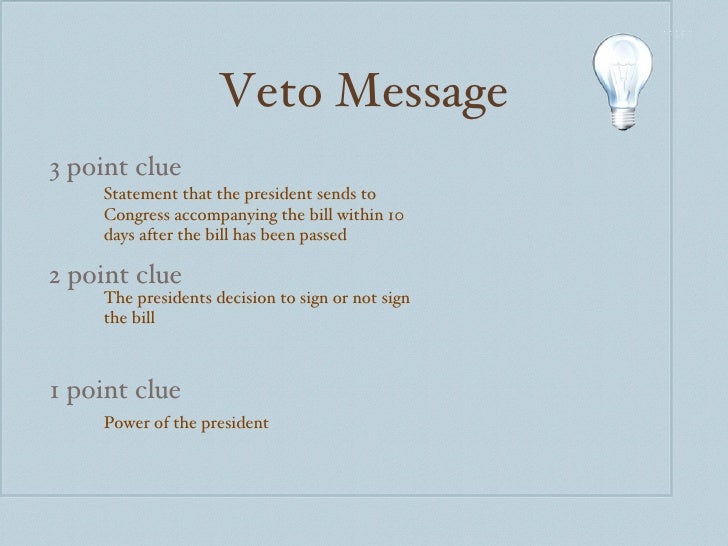 Veto Message

3 point clue
Statement that the president sends to Congress accompanying the bill within 10 days after the bill has been passed

2 point clue
The presidents decision to sign or not sign the bill

1 point clue
Power of the president